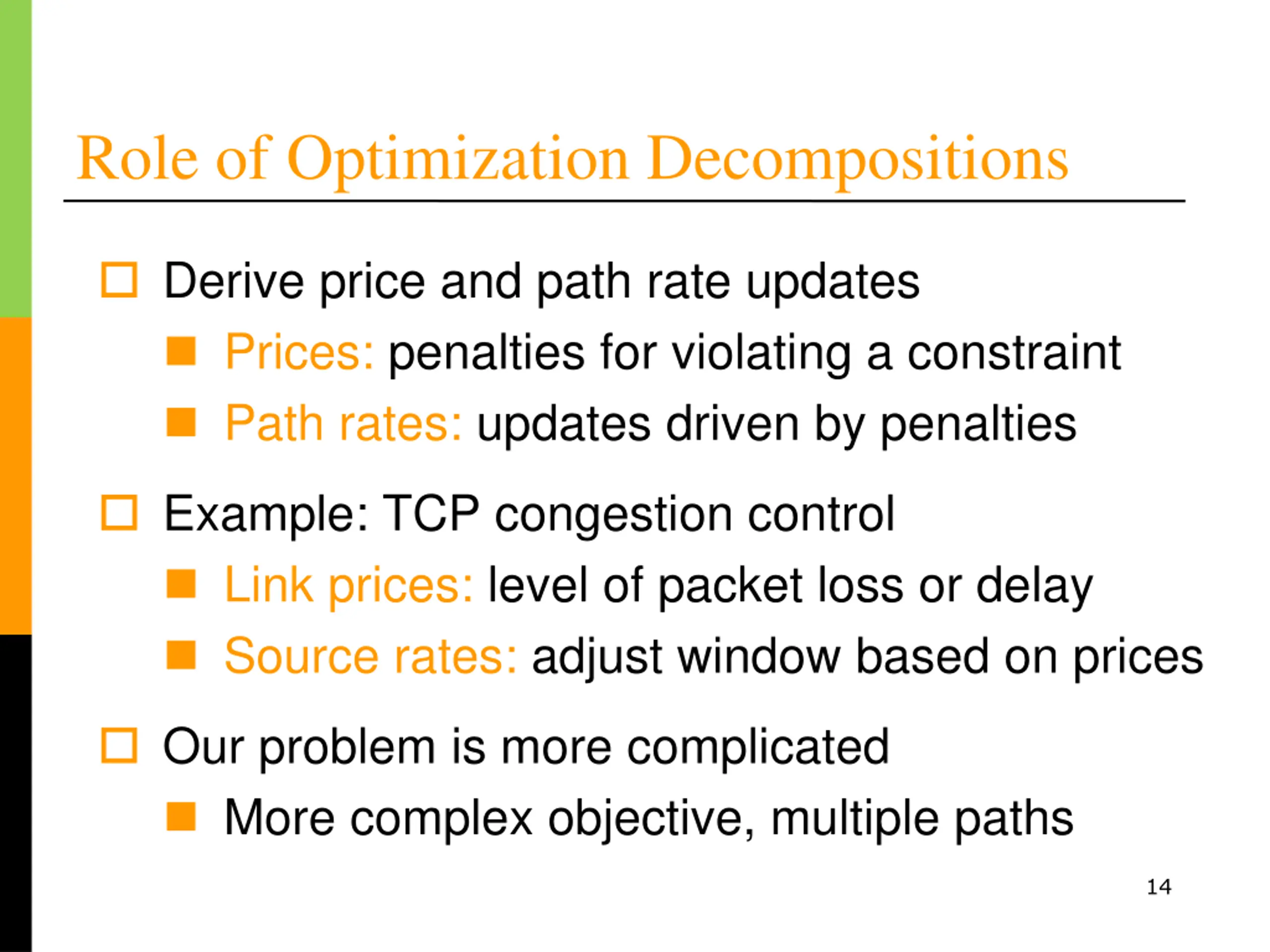 Role of Optimization Decompositions

Derive price and path rate updates

Prices: penalties for violating a constraint

Path rates: updates driven by penalties

Example: TCP congestion control

Link prices: level of packet loss or delay

Source rates: adjust window based on prices

Our problem is more complicated

More complex objective, multiple paths

14